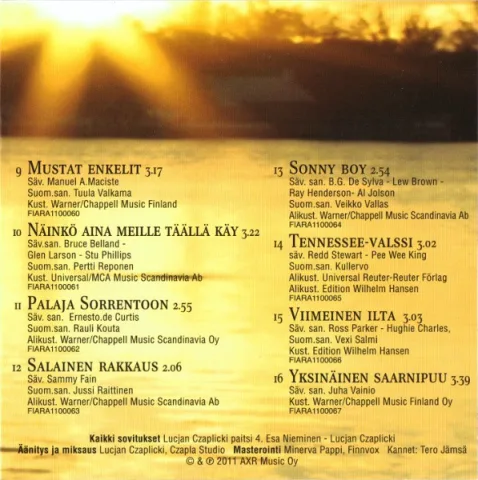 9 Mustat enkelit 3.17
Säv. Manuel A.Maciste
Suom.san. Tuula Valkama
Kust. Warner/Chappell Music Finland
FIARA1100060

10 Näinkö aina meille täällä käy 3.22
Säv.san. Bruce Belland -
Glen Larson - Stu Phillips
Suom.san. Pertti Reponen
Kust. Universal/MCA Music Scandinavia Ab
FIARA1100061

11 Palaja Sorrentoon 2.55
Säv. san. Ernesto.de Curtis
Suom.san. Rauli Kouta
Alikust. Warner/Chappell Music Scandinavia Oy
FIARA1100062

12 Salainen rakkaus 2.06
Säv. Sammy Fain
Suom.san. Jussi Raittinen
Alikust. Warner/Chappell Music Scandinavia Ab
FIARA1100063

13 Sonny boy 2.54
Säv. san. B.G. De Sylva - Lew Brown -
Ray Henderson- Al Jolson
Suom.san. Veikko Vallas
Alikust. Warner/Chappell Music Scandinavia Ab
FIARA1100064

14 Tennessee-valssi 3.02
säv. Redd Stewart - Pee Wee King
Suom.san. Kullervo
Alikust. Universal Reuter-Reuter Förlag
Alikust. Edition Wilhelm Hansen
FIARA1100065

15 Viimeinen ilta 3.03
Säv. san. Ross Parker - Hughie Charles,
Suom.san. Vexi Salmi
Kust. Edition Wilhelm Hansen
FIARA1100066

16 Yksinäinen saarnipuu 3.39
Säv. san. Juha Vainio
Kust. Warner/Chappell Music Finland Oy
FIARA1100067

Kaikki sovitukset Lucjan Czaplicki paitsi 4. Esa Nieminen - Lucjan Czaplicki
Äänitys ja miksaus Lucjan Czaplicki, Czapla Studio Masterointi Minerva Pappi, Finnvox Kannet: Tero Jämsä
© & ℗ 2011 AXR Music Oy